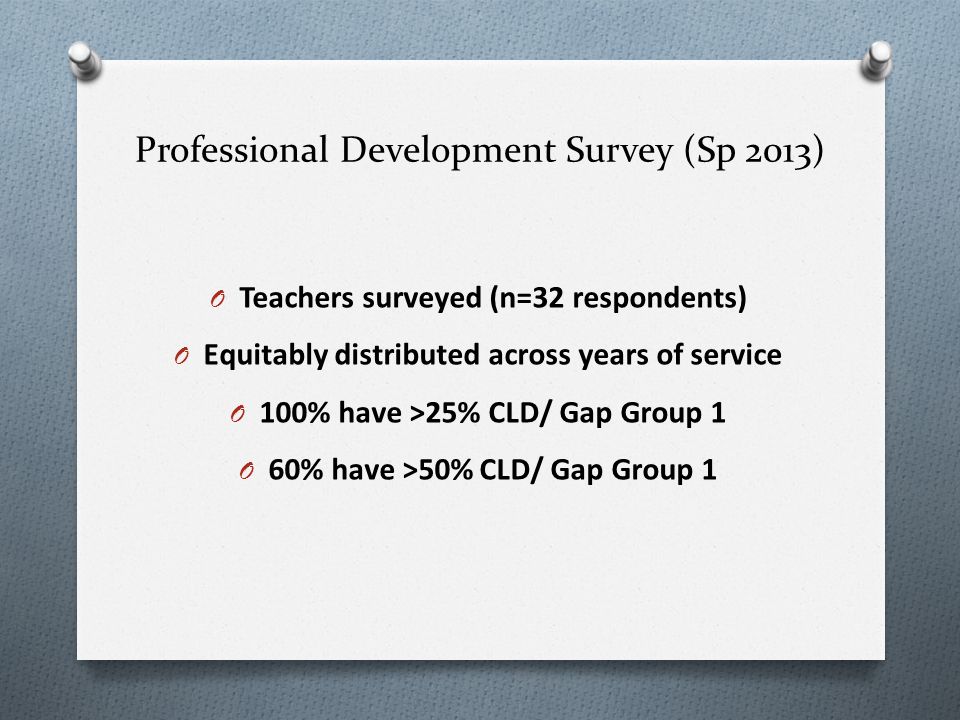 Professional Development Survey (Sp 2013)

O Teachers surveyed (n=32 respondents)

O Equitably distributed across years of service

O 100% have >25% CLD/ Gap Group 1

O 60% have >50% CLD/ Gap Group 1